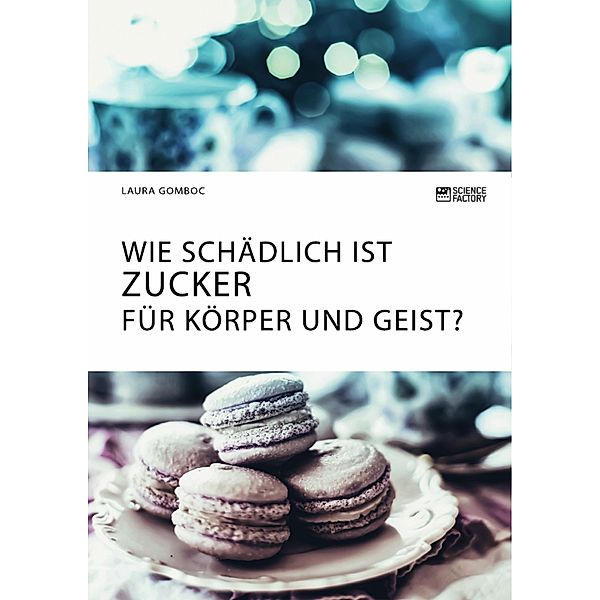 LAURA GOMBOC

SCIENCE FACTORY

WIE SCHÄDLICH IST
ZUCKER
FÜR KÖRPER UND GEIST?